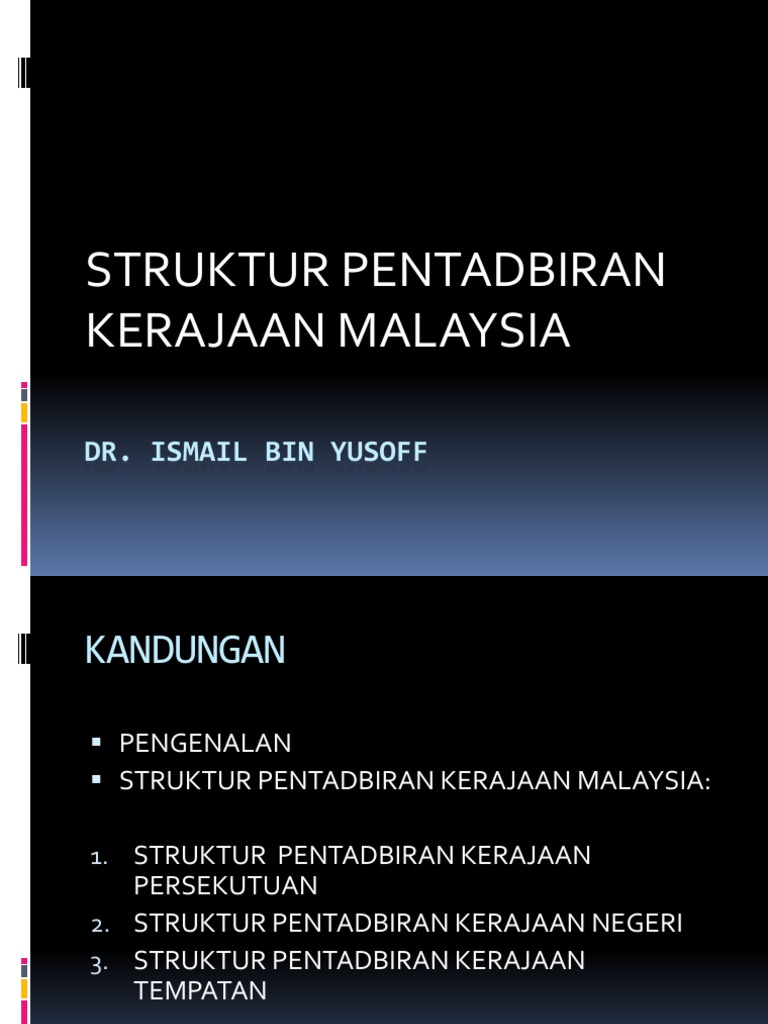 STRUKTUR PENTADBIRAN KERAJAAN MALAYSIA

DR. ISMAIL BIN YUSOFF

KANDUNGAN

• PENGENALAN
• STRUKTUR PENTADBIRAN KERAJAAN MALAYSIA:

1. STRUKTUR PENTADBIRAN KERAJAAN PERSEKUTUAN
2. STRUKTUR PENTADBIRAN KERAJAAN NEGERI
3. STRUKTUR PENTADBIRAN KERAJAAN TEMPATAN